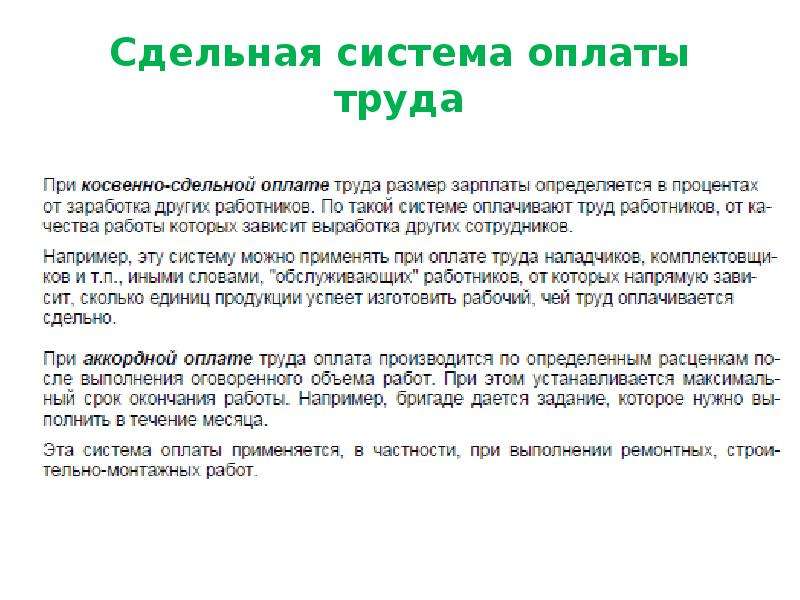 Сдельная система оплаты труда

При косвенно-сдельной оплате труда размер зарплаты определяется в процентах от заработка других работников. По такой системе оплачивают труд работников, от качества работы которых зависит выработка других сотрудников.

Например, эту систему можно применять при оплате труда наладчиков, комплектовщиков и т.п., иными словами, "обслуживающих" работников, от которых напрямую зависит, сколько единиц продукции успеет изготовить рабочий, чей труд оплачивается сдельно.

При аккордной оплате труда оплата производится по определенным расценкам после выполнения оговоренного объема работ. При этом устанавливается максимальный срок окончания работы. Например, бригаде дается задание, которое нужно выполнить в течение месяца.

Эта система оплаты применяется, в частности, при выполнении ремонтных, строительно-монтажных работ.